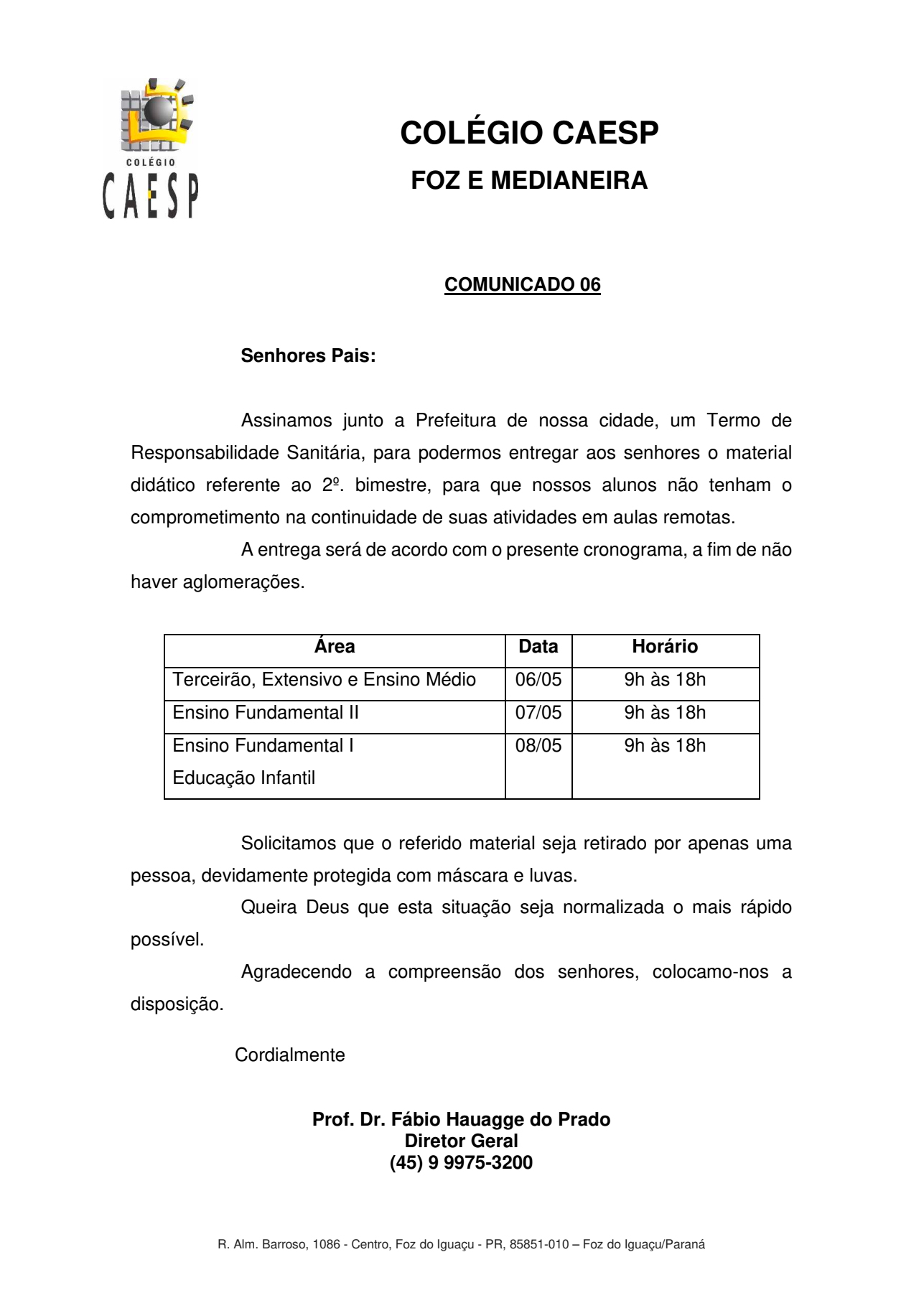 COLÉGIO
CAESP

COLÉGIO CAESP
FOZ E MEDIANEIRA

COMUNICADO 06

Senhores Pais:

Assinamos junto a Prefeitura de nossa cidade, um Termo de Responsabilidade Sanitária, para podermos entregar aos senhores o material didático referente ao 2º. bimestre, para que nossos alunos não tenham o comprometimento na continuidade de suas atividades em aulas remotas.

A entrega será de acordo com o presente cronograma, a fim de não haver aglomerações.

| Área | Data | Horário |
|---|---|---|
| Terceirão, Extensivo e Ensino Médio | 06/05 | 9h às 18h |
| Ensino Fundamental II | 07/05 | 9h às 18h |
| Ensino Fundamental I Educação Infantil | 08/05 | 9h às 18h |

Solicitamos que o referido material seja retirado por apenas uma pessoa, devidamente protegida com máscara e luvas.

Queira Deus que esta situação seja normalizada o mais rápido possível.

Agradecendo a compreensão dos senhores, colocamo-nos a disposição.

Cordialmente

Prof. Dr. Fábio Hauagge do Prado
Diretor Geral
(45) 9 9975-3200

R. Alm. Barroso, 1086 - Centro, Foz do Iguaçu - PR, 85851-010 – Foz do Iguaçu/Paraná